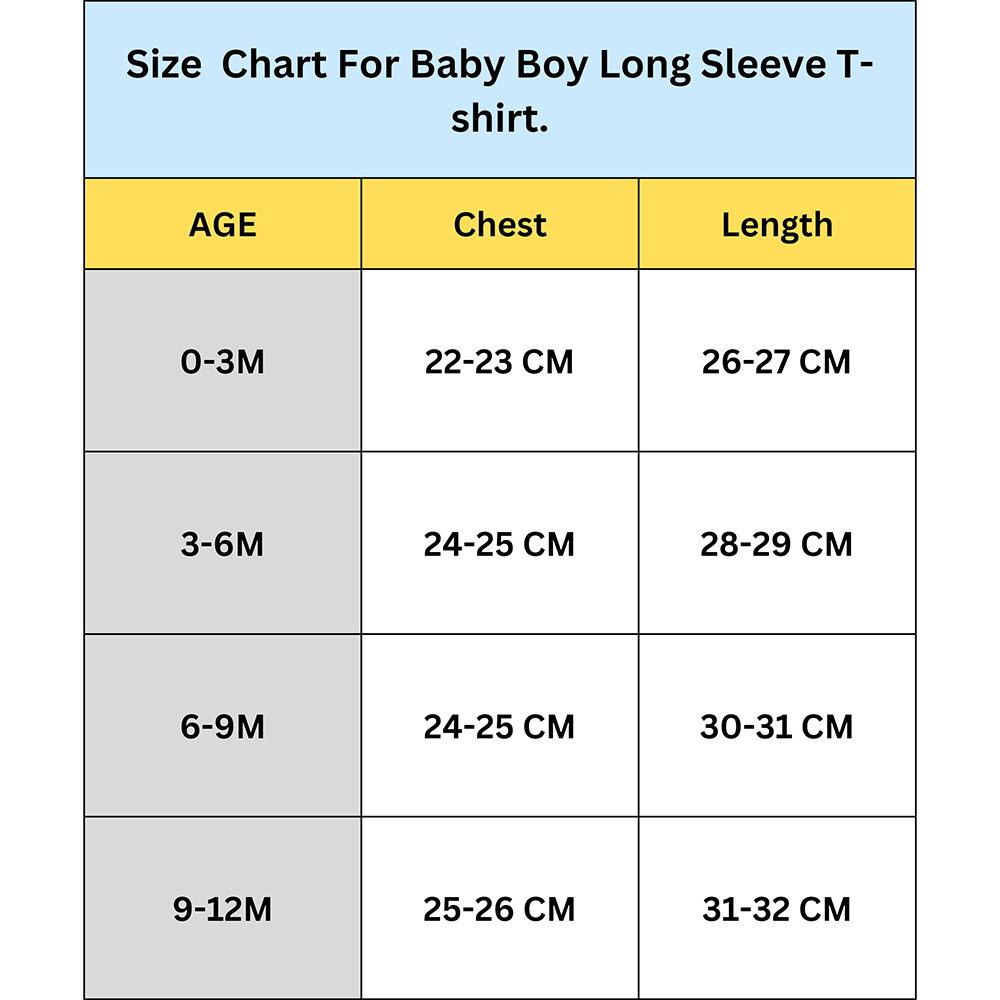 Size Chart For Baby Boy Long Sleeve T-shirt.

| AGE | Chest | Length |
|---|---|---|
| 0-3M | 22-23 CM | 26-27 CM |
| 3-6M | 24-25 CM | 28-29 CM |
| 6-9M | 24-25 CM | 30-31 CM |
| 9-12M | 25-26 CM | 31-32 CM |